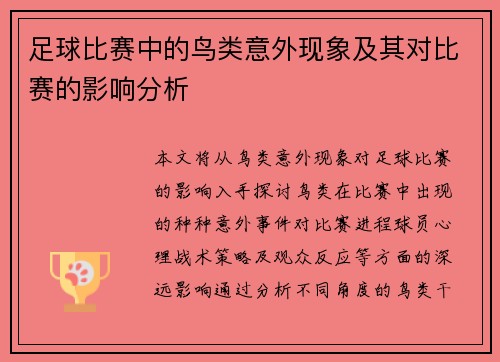 足球比赛中的鸟类意外现象及其对比赛的影响分析

本文将从鸟类意外现象对足球比赛的影响入手探讨鸟类在比赛中出现的种种意外事件对比赛进程球员心理战术策略及观众反应等方面的深远影响通过分析不同角度的鸟类干